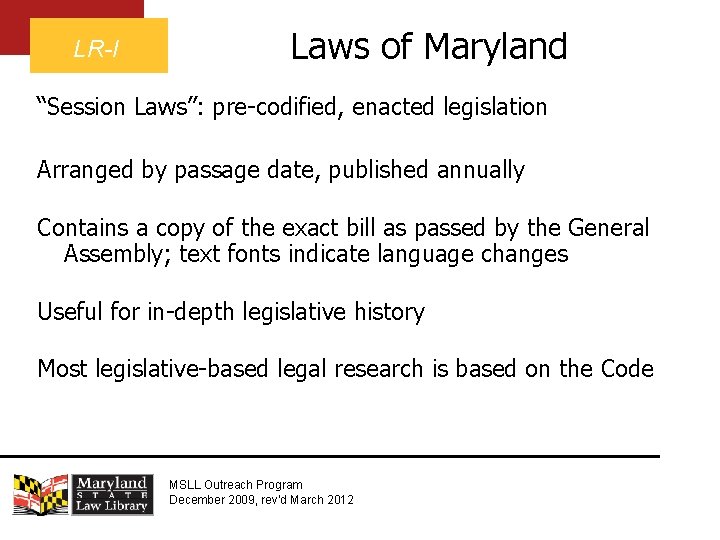 LR-I

Laws of Maryland

“Session Laws”: pre-codified, enacted legislation

Arranged by passage date, published annually

Contains a copy of the exact bill as passed by the General Assembly; text fonts indicate language changes

Useful for in-depth legislative history

Most legislative-based legal research is based on the Code

Maryland STATE Law Library

MSLL Outreach Program
December 2009, rev'd March 2012